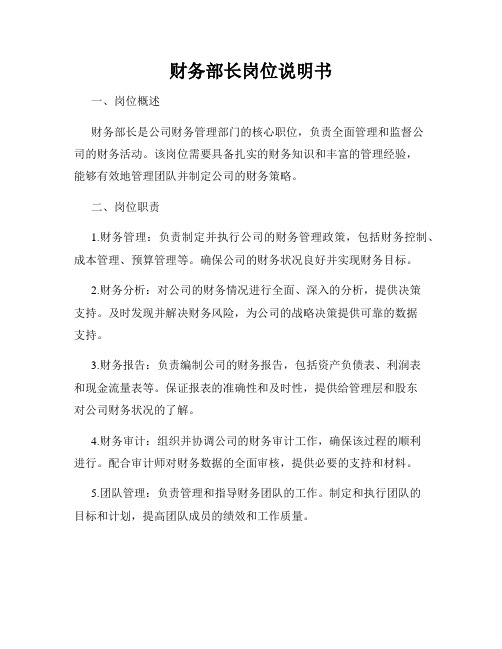 财务部长岗位说明书

一、岗位概述

财务部长是公司财务管理部门的核心职位，负责全面管理和监督公司的财务活动。该岗位需要具备扎实的财务知识和丰富的管理经验，能够有效地管理团队并制定公司的财务策略。

二、岗位职责

1.财务管理：负责制定并执行公司的财务管理政策，包括财务控制、成本管理、预算管理等。确保公司的财务状况良好并实现财务目标。

2.财务分析：对公司的财务情况进行全面、深入的分析，提供决策支持。及时发现并解决财务风险，为公司的战略决策提供可靠的数据支持。

3.财务报告：负责编制公司的财务报告，包括资产负债表、利润表和现金流量表等。保证报表的准确性和及时性，提供给管理层和股东对公司财务状况的了解。

4.财务审计：组织并协调公司的财务审计工作，确保该过程的顺利进行。配合审计师对财务数据的全面审核，提供必要的支持和材料。

5.团队管理：负责管理和指导财务团队的工作。制定和执行团队的目标和计划，提高团队成员的绩效和工作质量。